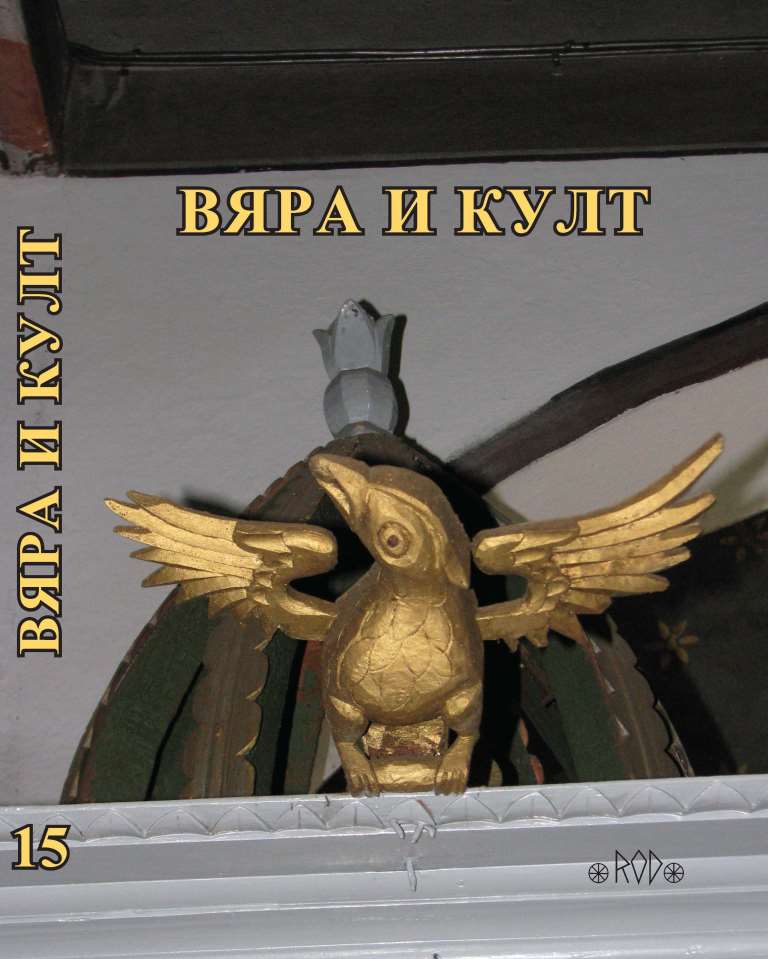 ВЯРА И КУЛТ

ВЯРА И КУЛТ

15

ROD